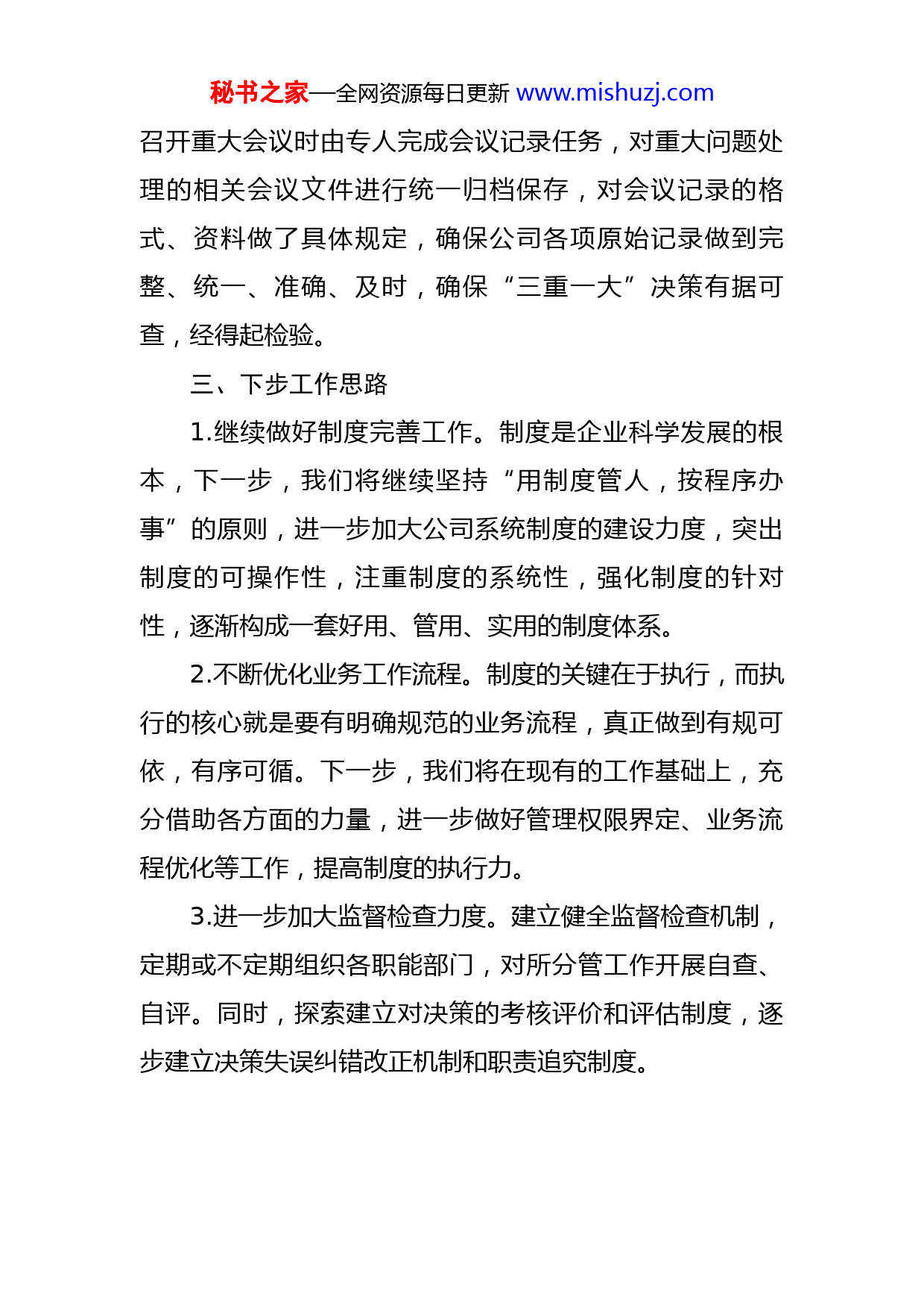 秘书之家—全网资源每日更新 www.mishuzj.com

召开重大会议时由专人完成会议记录任务，对重大问题处理的相关会议文件进行统一归档保存，对会议记录的格式、资料做了具体规定，确保公司各项原始记录做到完整、统一、准确、及时，确保“三重一大”决策有据可查，经得起检验。

三、下步工作思路

1.继续做好制度完善工作。制度是企业科学发展的根本，下一步，我们将继续坚持“用制度管人，按程序办事”的原则，进一步加大公司系统制度的建设力度，突出制度的可操作性，注重制度的系统性，强化制度的针对性，逐渐构成一套好用、管用、实用的制度体系。

2.不断优化业务工作流程。制度的关键在于执行，而执行的核心就是要有明确规范的业务流程，真正做到有规可依，有序可循。下一步，我们将在现有的工作基础上，充分借助各方面的力量，进一步做好管理权限界定、业务流程优化等工作，提高制度的执行力。

3.进一步加大监督检查力度。建立健全监督检查机制，定期或不定期组织各职能部门，对所分管工作开展自查、自评。同时，探索建立对决策的考核评价和评估制度，逐步建立决策失误纠错改正机制和职责追究制度。